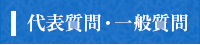 代表質問・一般質問